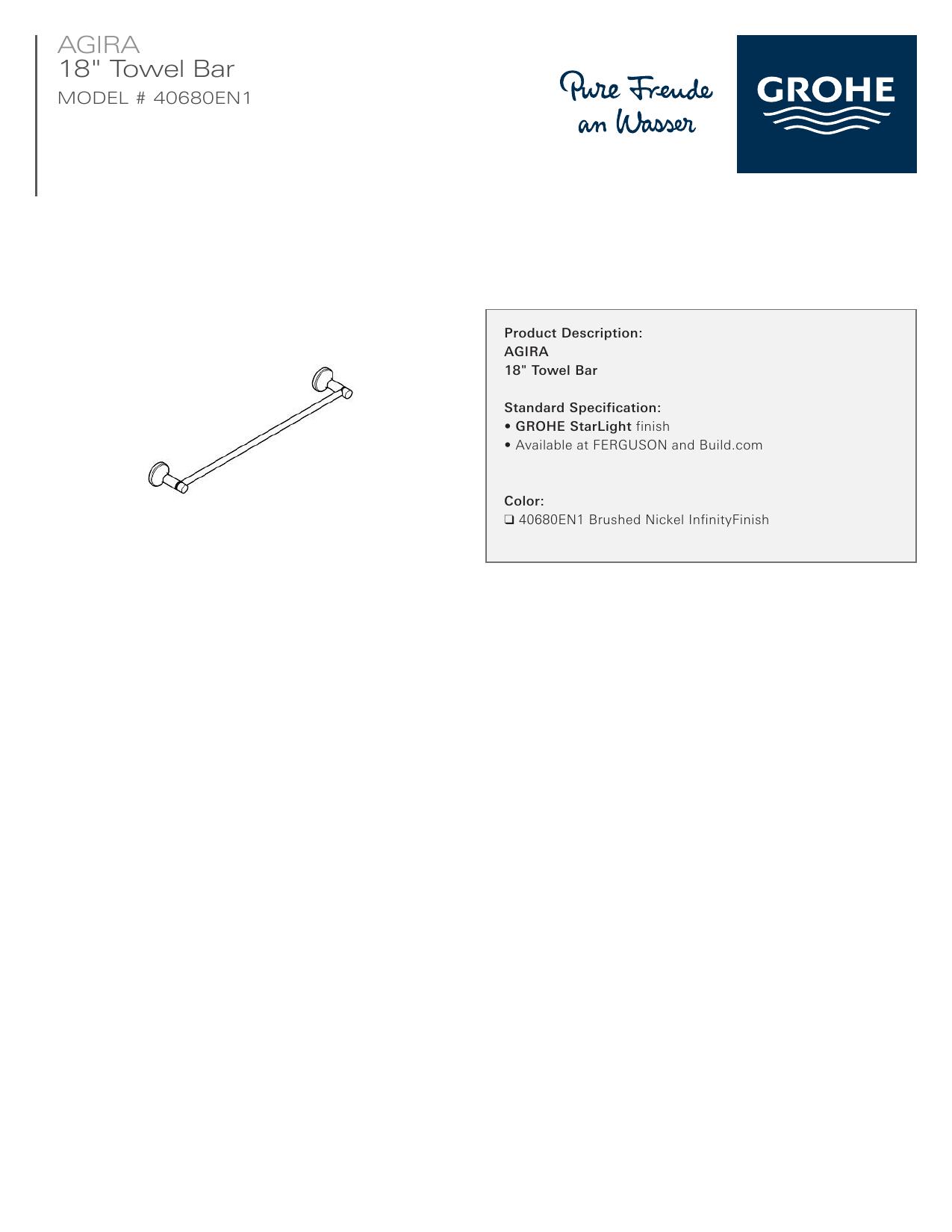 AGIRA
18" Towel Bar
MODEL # 40680EN1

Pure Freude
an Wasser

GROHE

Product Description:
AGIRA
18" Towel Bar

Standard Specification:
• GROHE StarLight finish
• Available at FERGUSON and Build.com

Color:
☐ 40680EN1 Brushed Nickel InfinityFinish